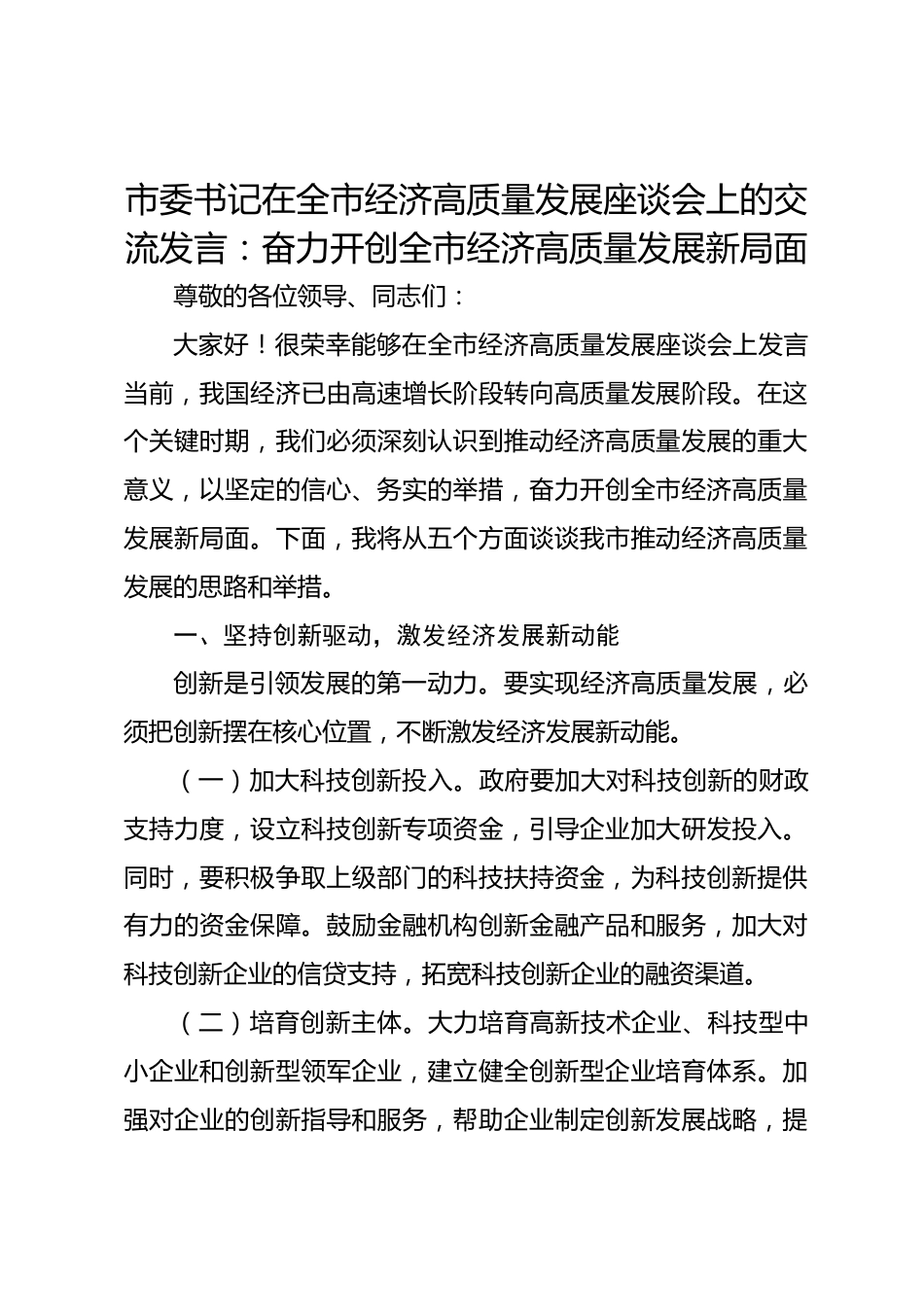 市委书记在全市经济高质量发展座谈会上的交流发言：奋力开创全市经济高质量发展新局面

尊敬的各位领导、同志们：

大家好！很荣幸能够在全市经济高质量发展座谈会上发言当前，我国经济已由高速增长阶段转向高质量发展阶段。在这个关键时期，我们必须深刻认识到推动经济高质量发展的重大意义，以坚定的信心、务实的举措，奋力开创全市经济高质量发展新局面。下面，我将从五个方面谈谈我市推动经济高质量发展的思路和举措。

一、坚持创新驱动，激发经济发展新动能

创新是引领发展的第一动力。要实现经济高质量发展，必须把创新摆在核心位置，不断激发经济发展新动能。

（一）加大科技创新投入。政府要加大对科技创新的财政支持力度，设立科技创新专项资金，引导企业加大研发投入。同时，要积极争取上级部门的科技扶持资金，为科技创新提供有力的资金保障。鼓励金融机构创新金融产品和服务，加大对科技创新企业的信贷支持，拓宽科技创新企业的融资渠道。

（二）培育创新主体。大力培育高新技术企业、科技型中小企业和创新型领军企业，建立健全创新型企业培育体系。加强对企业的创新指导和服务，帮助企业制定创新发展战略，提